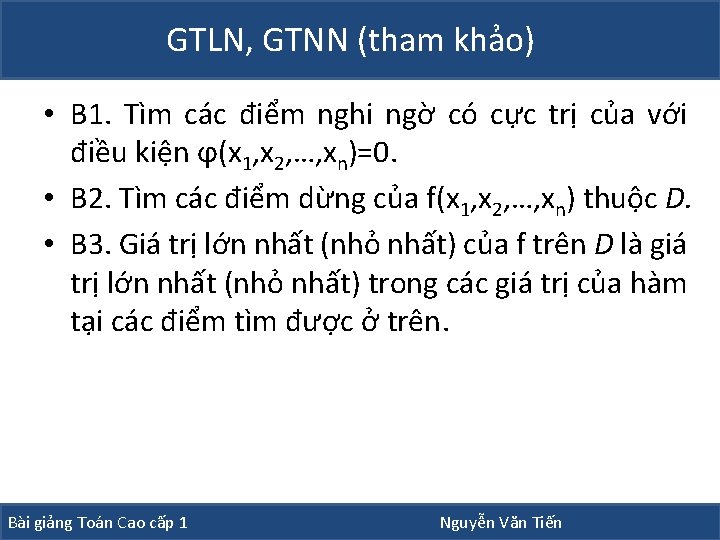 GTLN, GTNN (tham khảo)

• B1. Tìm các điểm nghi ngờ có cực trị của với điều kiện $\varphi(x_1,x_2,\ldots,x_n)=0$.

• B2. Tìm các điểm dừng của $f(x_1,x_2,\ldots,x_n)$ thuộc $D$.

• B3. Giá trị lớn nhất (nhỏ nhất) của f trên $D$ là giá trị lớn nhất (nhỏ nhất) trong các giá trị của hàm tại các điểm tìm được ở trên.

Bài giảng Toán Cao cấp 1

Nguyễn Văn Tiến